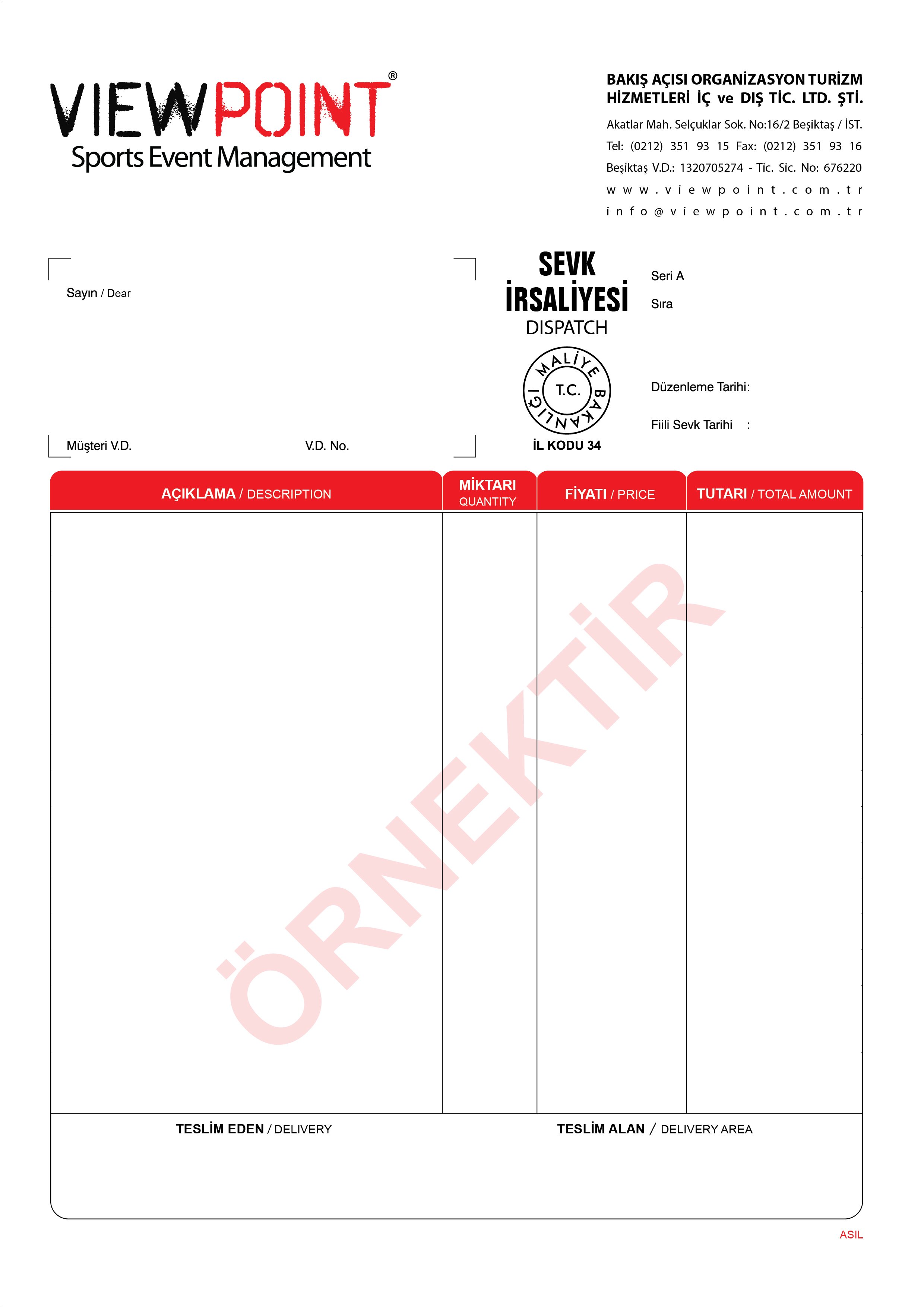 VIEWPOINT®
Sports Event Management

BAKIŞ AÇISI ORGANİZASYON TURİZM HİZMETLERİ İÇ ve DIŞ TİC. LTD. ŞTİ.
Akatlar Mah. Selçuklar Sok. No:16/2 Beşiktaş / İST.
Tel: (0212) 351 93 15 Fax: (0212) 351 93 16
Beşiktaş V.D.: 1320705274 - Tic. Sic. No: 676220
www.viewpoint.com.tr
info@viewpoint.com.tr

Sayın / Dear

Müşteri V.D.
V.D. No.

SEVK İRSALİYESİ
DISPATCH

MALİYE BAKANLIĞI
T.C.
İL KODU 34

Seri A
Sıra

Düzenleme Tarihi:
Fiili Sevk Tarihi :

| AÇIKLAMA / DESCRIPTION | MİKTARI QUANTITY | FİYATI / PRICE | TUTARI / TOTAL AMOUNT |
|---|---|---|---|
| | | | |

ÖRNEKTİR

TESLİM EDEN / DELIVERY
TESLİM ALAN / DELIVERY AREA

ASIL